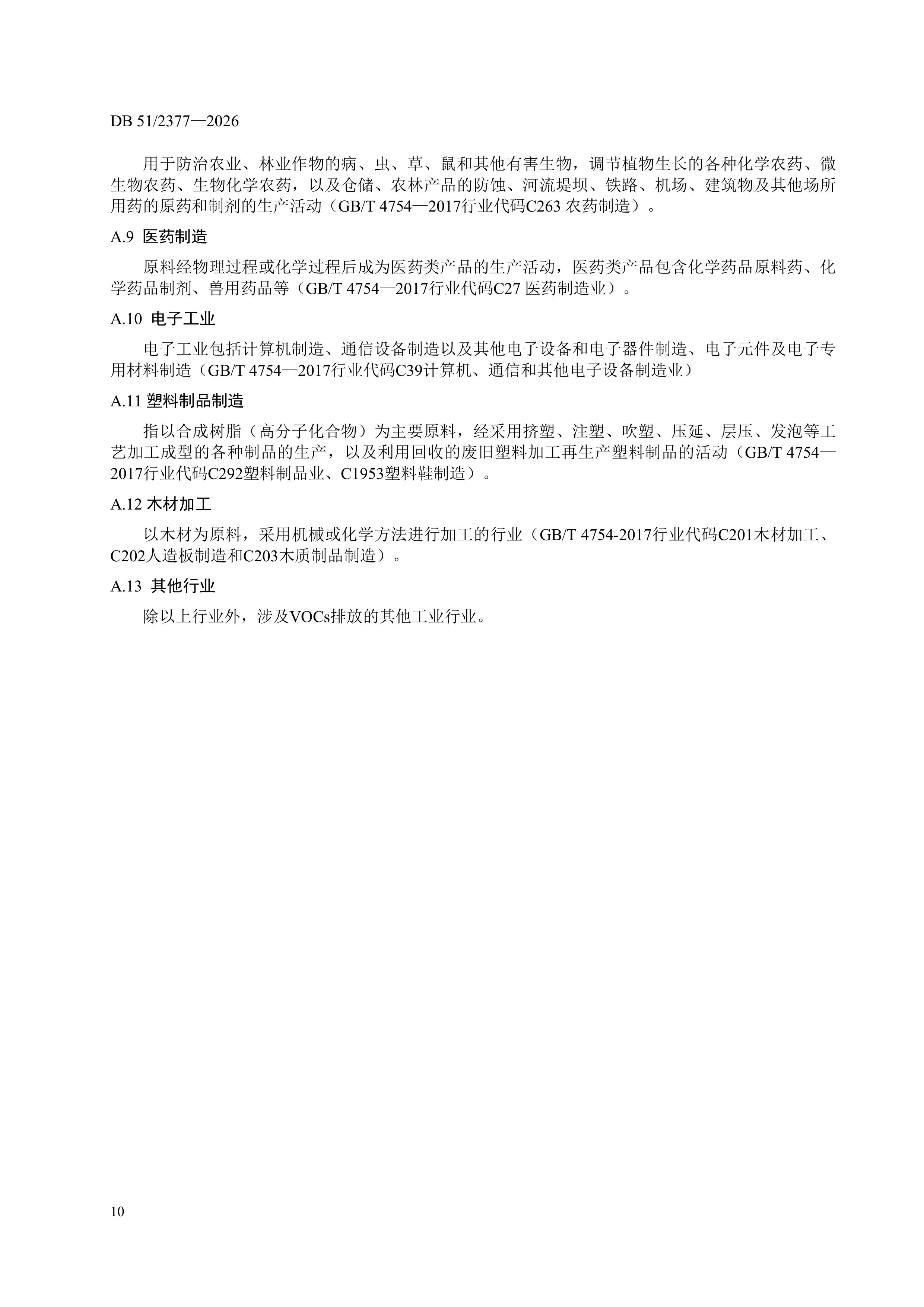 DB 51/2377—2026

用于防治农业、林业作物的病、虫、草、鼠和其他有害生物，调节植物生长的各种化学农药、微生物农药、生物化学农药，以及仓储、农林产品的防蚀、河流堤坝、铁路、机场、建筑物及其他场所用药的原药和制剂的生产活动（GB/T 4754—2017行业代码C263农药制造）。

A.9 医药制造

原料经物理过程或化学过程后成为医药类产品的生产活动，医药类产品包含化学药品原料药、化学药品制剂、兽用药品等（GB/T 4754—2017行业代码C27医药制造业）。

A.10 电子工业

电子工业包括计算机制造、通信设备制造以及其他电子设备和电子器件制造、电子元件及电子专用材料制造（GB/T 4754—2017行业代码C39计算机、通信和其他电子设备制造业）

A.11 塑料制品制造

指以合成树脂（高分子化合物）为主要原料，经采用挤塑、注塑、吹塑、压延、层压、发泡等工艺加工成型的各种制品的生产，以及利用回收的废旧塑料加工再生产塑料制品的活动（GB/T 4754—2017行业代码C292塑料制品业、C1953塑料鞋制造）。

A.12 木材加工

以木材为原料，采用机械或化学方法进行加工的行业（GB/T 4754-2017行业代码C201木材加工、C202人造板制造和C203木质制品制造）。

A.13 其他行业

除以上行业外，涉及VOCs排放的其他工业行业。

10